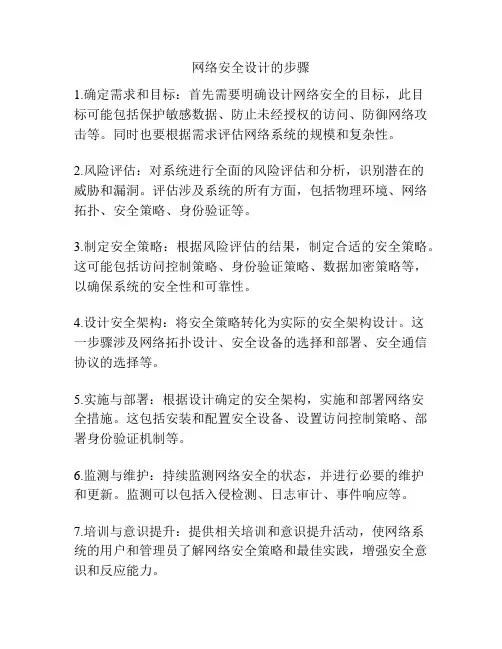 网络安全设计的步骤

1.确定需求和目标：首先需要明确设计网络安全的目标，此目标可能包括保护敏感数据、防止未经授权的访问、防御网络攻击等。同时也要根据需求评估网络系统的规模和复杂性。

2.风险评估：对系统进行全面的风险评估和分析，识别潜在的威胁和漏洞。评估涉及系统的所有方面，包括物理环境、网络拓扑、安全策略、身份验证等。

3.制定安全策略：根据风险评估的结果，制定合适的安全策略。这可能包括访问控制策略、身份验证策略、数据加密策略等，以确保系统的安全性和可靠性。

4.设计安全架构：将安全策略转化为实际的安全架构设计。这一步骤涉及网络拓扑设计、安全设备的选择和部署、安全通信协议的选择等。

5.实施与部署：根据设计确定的安全架构，实施和部署网络安全措施。这包括安装和配置安全设备、设置访问控制策略、部署身份验证机制等。

6.监测与维护：持续监测网络安全的状态，并进行必要的维护和更新。监测可以包括入侵检测、日志审计、事件响应等。

7.培训与意识提升：提供相关培训和意识提升活动，使网络系统的用户和管理员了解网络安全策略和最佳实践，增强安全意识和反应能力。